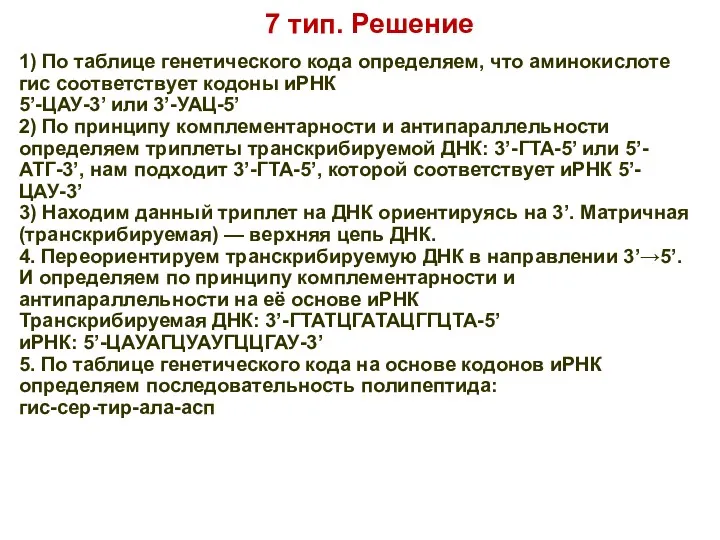 7 тип. Решение

1) По таблице генетического кода определяем, что аминокислоте гис соответствует кодоны иРНК
5’-ЦАУ-3’ или 3’-УАЦ-5’
2) По принципу комплементарности и антипараллельности определяем триплеты транскрибируемой ДНК: 3’-ГТА-5’ или 5’-АТГ-3’, нам подходит 3’-ГТА-5’, которой соответствует иРНК 5’-ЦАУ-3’
3) Находим данный триплет на ДНК ориентируясь на 3’. Матричная (транскрибируемая) — верхняя цепь ДНК.
4. Переориентируем транскрибируемую ДНК в направлении 3’→5’. И определяем по принципу комплементарности и антипараллельности на её основе иРНК
Транскрибируемая ДНК: 3’-ГТАТЦГАТАЦГГЦТА-5’
иРНК: 5’-ЦАУАГЦУАУГЦЦГАУ-3’
5. По таблице генетического кода на основе кодонов иРНК определяем последовательность полипептида:
гис-сер-тир-ала-асп